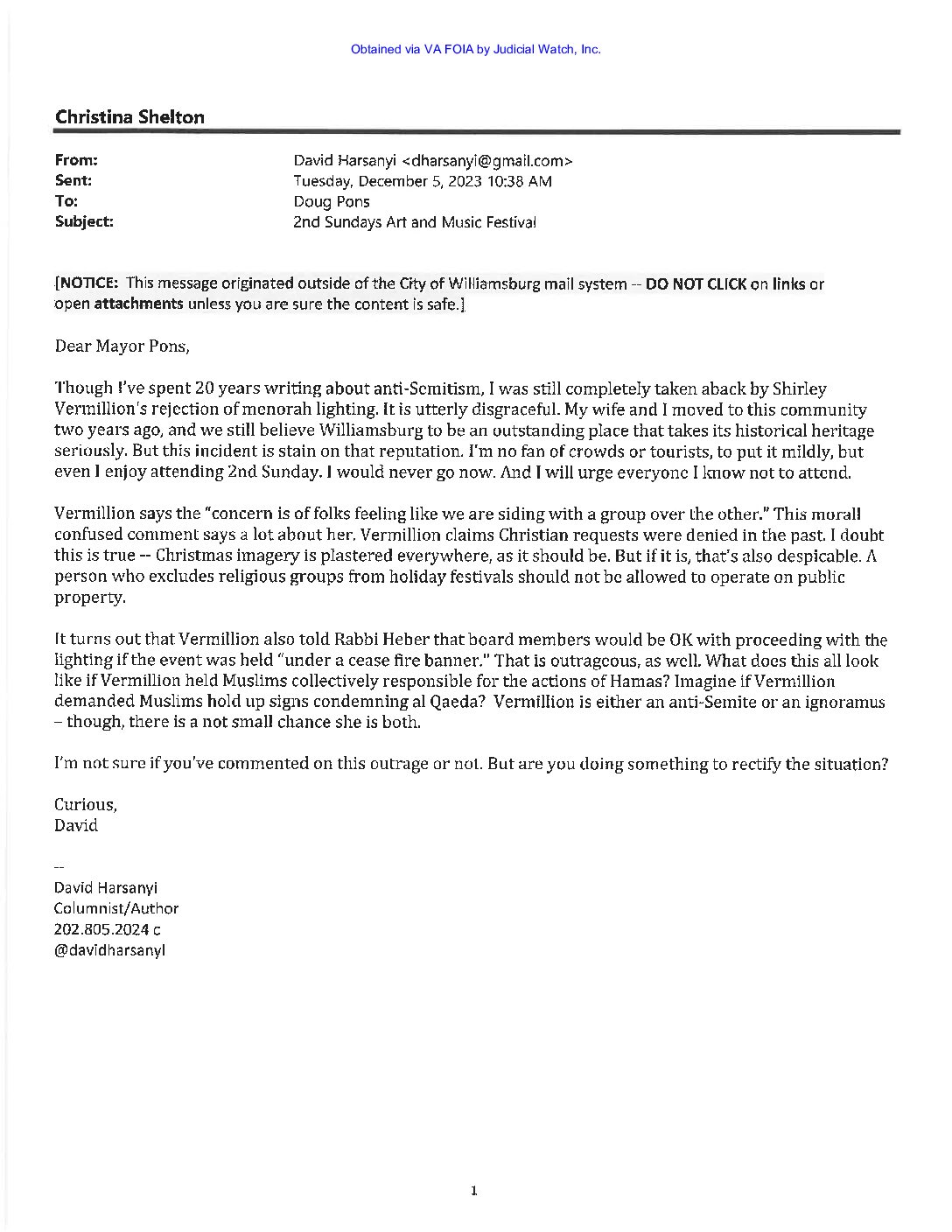 Obtained via VA FOIA by Judicial Watch, Inc.

Christina Shelton

From: David Harsanyi <dharsanyi@gmail.com>
Sent: Tuesday, December 5, 2023 10:38 AM
To: Doug Pons
Subject: 2nd Sundays Art and Music Festival

[NOTICE: This message originated outside of the City of Williamsburg mail system -- DO NOT CLICK on links or open attachments unless you are sure the content is safe.]

Dear Mayor Pons,

Though I've spent 20 years writing about anti-Semitism, I was still completely taken aback by Shirley Vermillion's rejection of menorah lighting. It is utterly disgraceful. My wife and I moved to this community two years ago, and we still believe Williamsburg to be an outstanding place that takes its historical heritage seriously. But this incident is stain on that reputation. I'm no fan of crowds or tourists, to put it mildly, but even I enjoy attending 2nd Sunday. I would never go now. And I will urge everyone I know not to attend.

Vermillion says the "concern is of folks feeling like we are siding with a group over the other." This morall confused comment says a lot about her. Vermillion claims Christian requests were denied in the past. I doubt this is true -- Christmas imagery is plastered everywhere, as it should be. But if it is, that's also despicable. A person who excludes religious groups from holiday festivals should not be allowed to operate on public property.

It turns out that Vermillion also told Rabbi Heber that board members would be OK with proceeding with the lighting if the event was held "under a cease fire banner." That is outrageous, as well. What does this all look like if Vermillion held Muslims collectively responsible for the actions of Hamas? Imagine if Vermillion demanded Muslims hold up signs condemning al Qaeda? Vermillion is either an anti-Semite or an ignoramus – though, there is a not small chance she is both.

I'm not sure if you've commented on this outrage or not. But are you doing something to rectify the situation?

Curious,
David

--
David Harsanyi
Columnist/Author
202.805.2024 c
@davidharsanyi

1